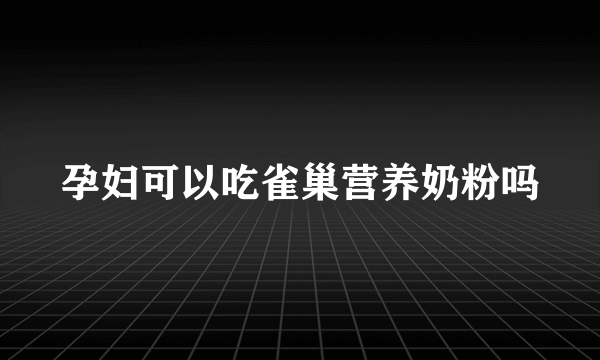 孕妇可以吃雀巢营养奶粉吗